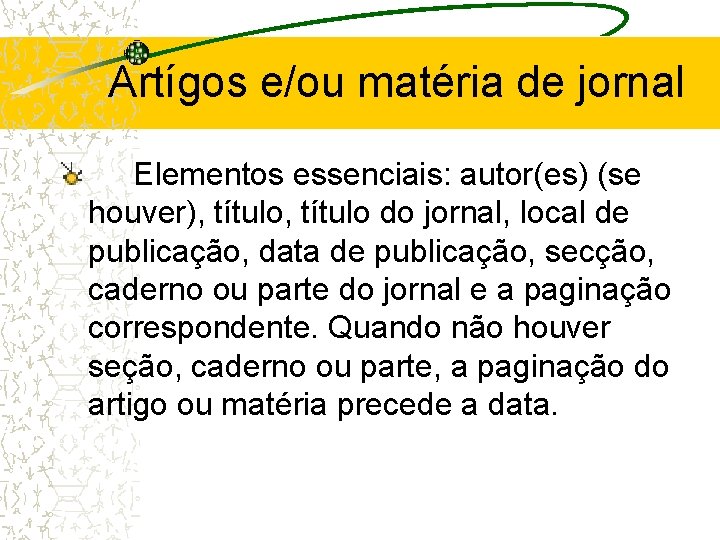 Artígos e/ou matéria de jornal

Elementos essenciais: autor(es) (se houver), título, título do jornal, local de publicação, data de publicação, secção, caderno ou parte do jornal e a paginação correspondente. Quando não houver seção, caderno ou parte, a paginação do artigo ou matéria precede a data.